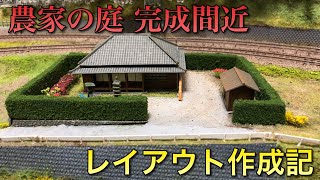 農家の庭 完成間近

レイアウト作成記